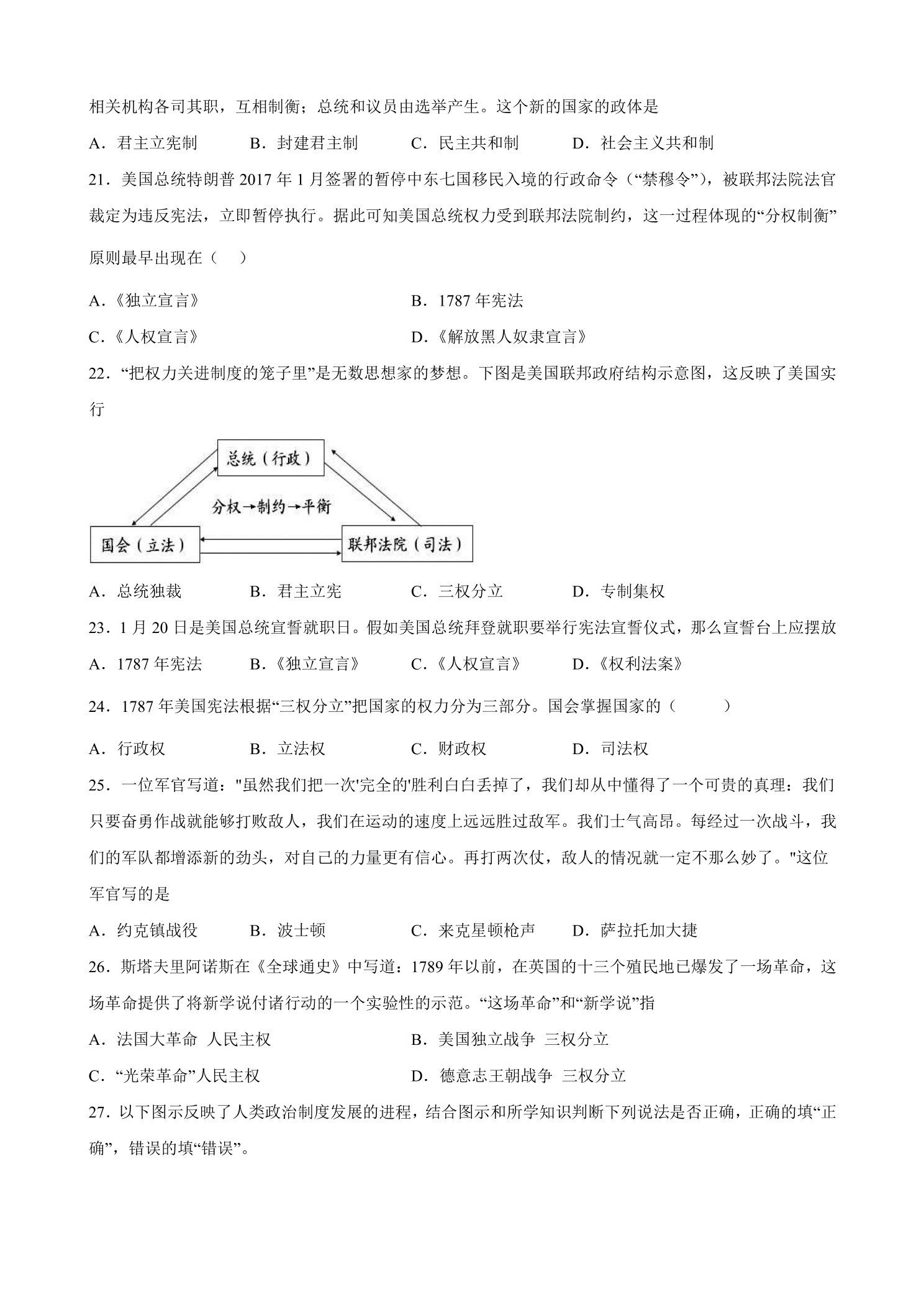 相关机构各司其职，互相制衡；总统和议员由选举产生。这个新的国家的政体是

A．君主立宪制 B．封建君主制 C．民主共和制 D．社会主义共和制

21．美国总统特朗普2017年1月签署的暂停中东七国移民入境的行政命令（“禁穆令”），被联邦法院法官裁定为违反宪法，立即暂停执行。据此可知美国总统权力受到联邦法院制约，这一过程体现的“分权制衡”原则最早出现在（ ）

A．《独立宣言》 B．1787年宪法

C．《人权宣言》 D．《解放黑人奴隶宣言》

22．“把权力关进制度的笼子里”是无数思想家的梦想。下图是美国联邦政府结构示意图，这反映了美国实行

总统（行政）

分权→制约→平衡

国会（立法）

联邦法院（司法）

A．总统独裁 B．君主立宪 C．三权分立 D．专制集权

23．1月20日是美国总统宣誓就职日。假如美国总统拜登就职要举行宪法宣誓仪式，那么宣誓台上应摆放

A．1787年宪法 B．《独立宣言》 C．《人权宣言》 D．《权利法案》

24．1787年美国宪法根据“三权分立”把国家的权力分为三部分。国会掌握国家的（ ）

A．行政权 B．立法权 C．财政权 D．司法权

25．一位军官写道："虽然我们把一次'完全的'胜利白白丢掉了，我们却从中懂得了一个可贵的真理：我们只要奋勇作战就能够打败敌人，我们在运动的速度上远远胜过敌军。我们士气高昂。每经过一次战斗，我们的军队都增添新的劲头，对自己的力量更有信心。再打两次仗，敌人的情况就一定不那么妙了。"这位军官写的是

A．约克镇战役 B．波士顿 C．来克星顿枪声 D．萨拉托加大捷

26．斯塔夫里阿诺斯在《全球通史》中写道：1789年以前，在英国的十三个殖民地已爆发了一场革命，这场革命提供了将新学说付诸行动的一个实验性的示范。“这场革命”和“新学说”指

A．法国大革命 人民主权 B．美国独立战争 三权分立

C．“光荣革命”人民主权 D．德意志王朝战争 三权分立

27．以下图示反映了人类政治制度发展的进程，结合图示和所学知识判断下列说法是否正确，正确的填“正确”，错误的填“错误”。